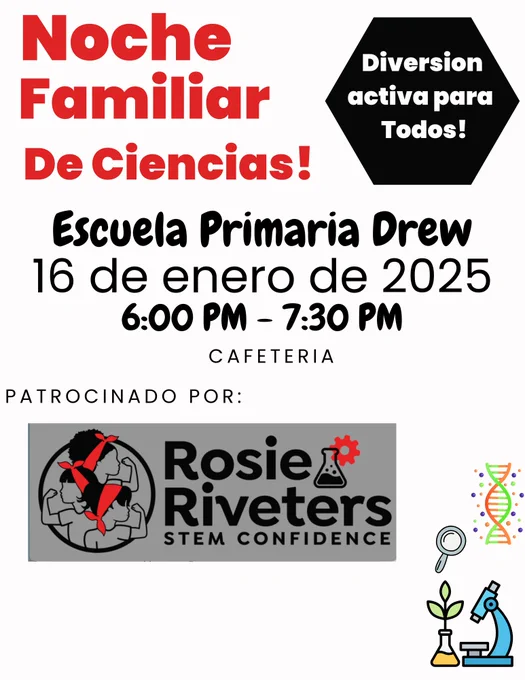 Noche Familiar De Ciencias!

Diversion activa para Todos!

Escuela Primaria Drew
16 de enero de 2025
6:00 PM - 7:30 PM
CAFETERIA

PATROCINADO POR:

Rosie Riveters
STEM CONFIDENCE